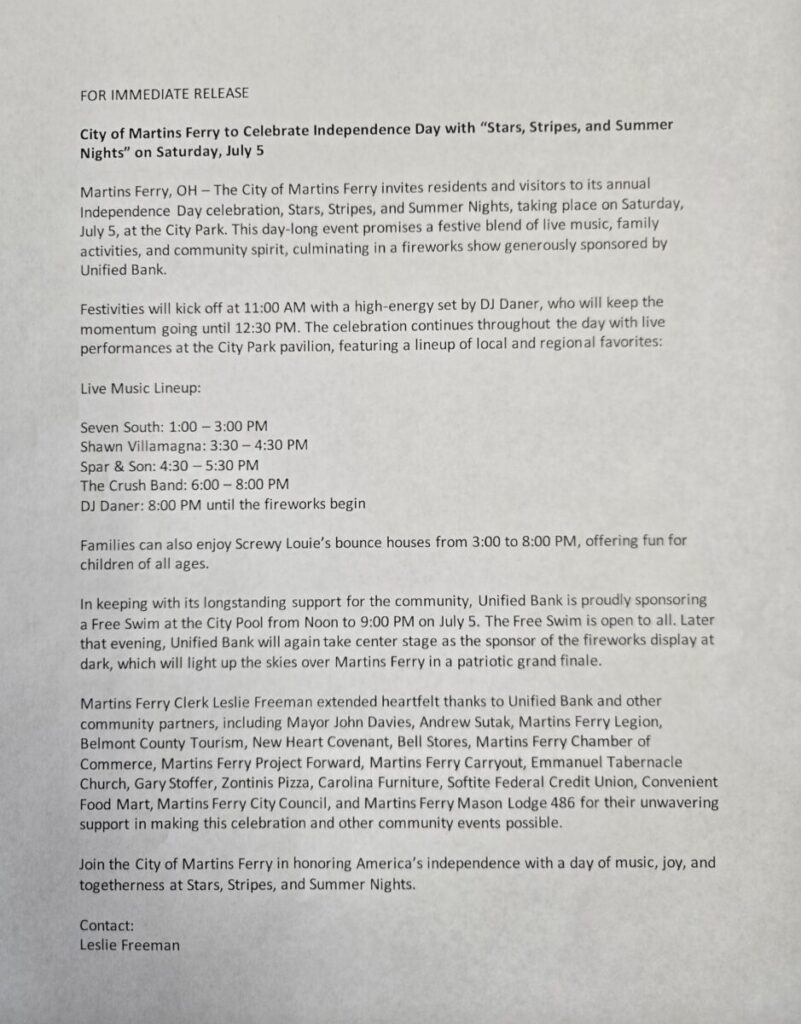 FOR IMMEDIATE RELEASE

City of Martins Ferry to Celebrate Independence Day with "Stars, Stripes, and Summer Nights" on Saturday, July 5

Martins Ferry, OH – The City of Martins Ferry invites residents and visitors to its annual Independence Day celebration, Stars, Stripes, and Summer Nights, taking place on Saturday, July 5, at the City Park. This day-long event promises a festive blend of live music, family activities, and community spirit, culminating in a fireworks show generously sponsored by Unified Bank.

Festivities will kick off at 11:00 AM with a high-energy set by DJ Daner, who will keep the momentum going until 12:30 PM. The celebration continues throughout the day with live performances at the City Park pavilion, featuring a lineup of local and regional favorites:

Live Music Lineup:

Seven South: 1:00 – 3:00 PM
Shawn Villamagna: 3:30 – 4:30 PM
Spar & Son: 4:30 – 5:30 PM
The Crush Band: 6:00 – 8:00 PM
DJ Daner: 8:00 PM until the fireworks begin

Families can also enjoy Screwy Louie's bounce houses from 3:00 to 8:00 PM, offering fun for children of all ages.

In keeping with its longstanding support for the community, Unified Bank is proudly sponsoring a Free Swim at the City Pool from Noon to 9:00 PM on July 5. The Free Swim is open to all. Later that evening, Unified Bank will again take center stage as the sponsor of the fireworks display at dark, which will light up the skies over Martins Ferry in a patriotic grand finale.

Martins Ferry Clerk Leslie Freeman extended heartfelt thanks to Unified Bank and other community partners, including Mayor John Davies, Andrew Sutak, Martins Ferry Legion, Belmont County Tourism, New Heart Covenant, Bell Stores, Martins Ferry Chamber of Commerce, Martins Ferry Project Forward, Martins Ferry Carryout, Emmanuel Tabernacle Church, Gary Stoffer, Zontinis Pizza, Carolina Furniture, Softite Federal Credit Union, Convenient Food Mart, Martins Ferry City Council, and Martins Ferry Mason Lodge 486 for their unwavering support in making this celebration and other community events possible.

Join the City of Martins Ferry in honoring America's independence with a day of music, joy, and togetherness at Stars, Stripes, and Summer Nights.

Contact:
Leslie Freeman